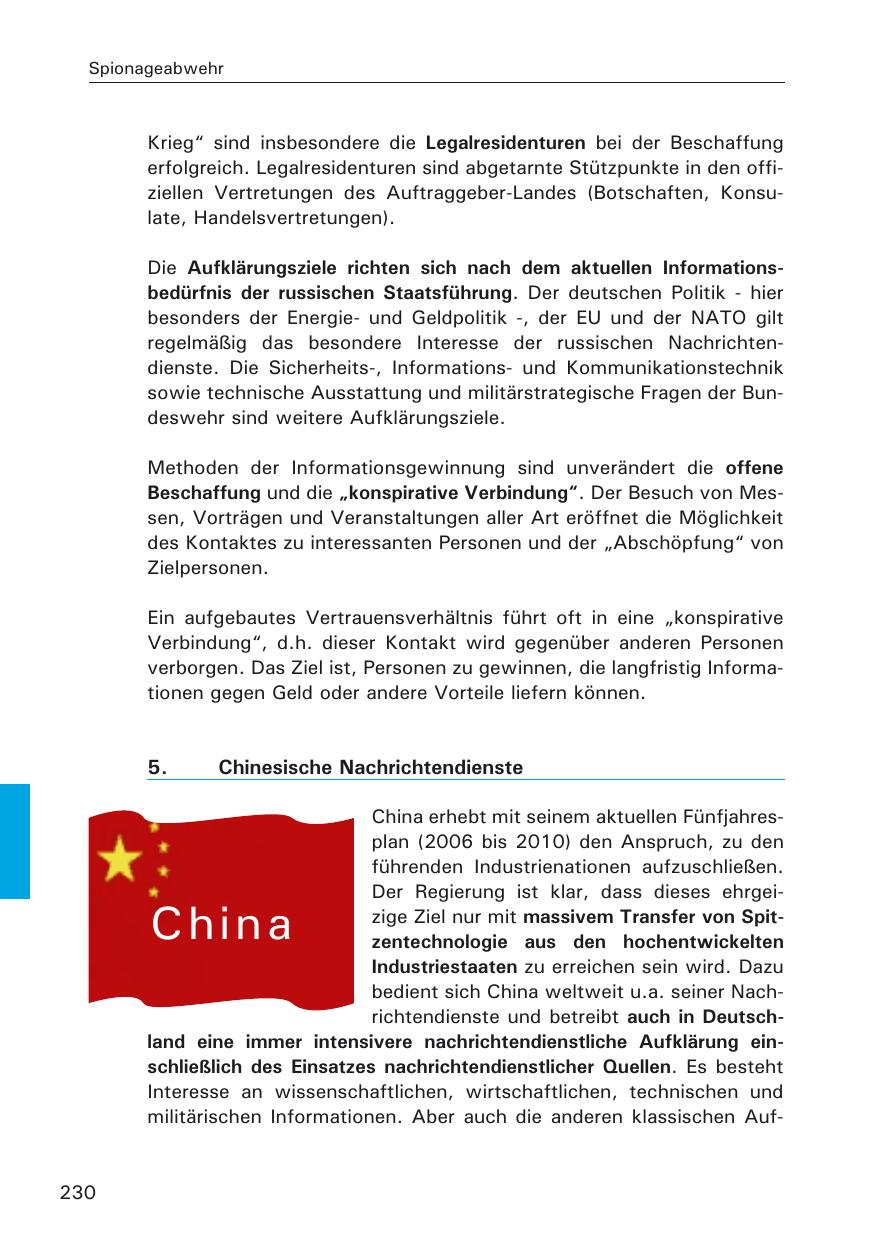 Spionageabwehr

Krieg“ sind insbesondere die Legalresidenturen bei der Beschaffung erfolgreich. Legalresidenturen sind abgetarnte Stützpunkte in den offiziellen Vertretungen des Auftraggeber-Landes (Botschaften, Konsulate, Handelsvertretungen).

Die Aufklärungsziele richten sich nach dem aktuellen Informationsbedürfnis der russischen Staatsführung. Der deutschen Politik - hier besonders der Energie- und Geldpolitik -, der EU und der NATO gilt regelmäßig das besondere Interesse der russischen Nachrichtendienste. Die Sicherheits-, Informations- und Kommunikationstechnik sowie technische Ausstattung und militärstrategische Fragen der Bundeswehr sind weitere Aufklärungsziele.

Methoden der Informationsgewinnung sind unverändert die offene Beschaffung und die „konspirative Verbindung“. Der Besuch von Messen, Vorträgen und Veranstaltungen aller Art eröffnet die Möglichkeit des Kontaktes zu interessanten Personen und der „Abschöpfung“ von Zielpersonen.

Ein aufgebautes Vertrauensverhältnis führt oft in eine „konspirative Verbindung“, d.h. dieser Kontakt wird gegenüber anderen Personen verborgen. Das Ziel ist, Personen zu gewinnen, die langfristig Informationen gegen Geld oder andere Vorteile liefern können.

5. Chinesische Nachrichtendienste

China

China erhebt mit seinem aktuellen Fünfjahresplan (2006 bis 2010) den Anspruch, zu den führenden Industrienationen aufzuschließen. Der Regierung ist klar, dass dieses ehrgeizige Ziel nur mit massivem Transfer von Spitzentechnologie aus den hochentwickelten Industriestaaten zu erreichen sein wird. Dazu bedient sich China weltweit u.a. seiner Nachrichtendienste und betreibt auch in Deutschland eine immer intensivere nachrichtendienstliche Aufklärung einschließlich des Einsatzes nachrichtendienstlicher Quellen. Es besteht Interesse an wissenschaftlichen, wirtschaftlichen, technischen und militärischen Informationen. Aber auch die anderen klassischen Auf-

230